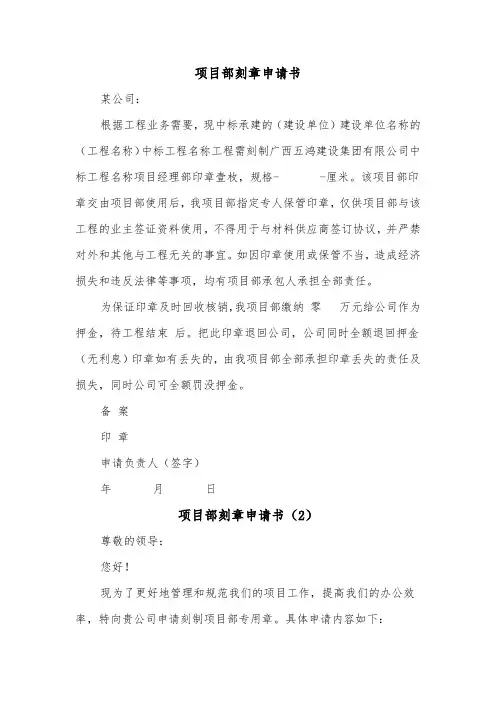 项目部刻章申请书

某公司：

根据工程业务需要，现中标承建的（建设单位）建设单位名称的（工程名称）中标工程名称工程需刻制广西五鸿建设集团有限公司中标工程名称项目经理部印章壹枚，规格-　　　-厘米。该项目部印章交由项目部使用后，我项目部指定专人保管印章，仅供项目部与该工程的业主签证资料使用，不得用于与材料供应商签订协议，并严禁对外和其他与工程无关的事宜。如因印章使用或保管不当，造成经济损失和违反法律等事项，均有项目部承包人承担全部责任。

为保证印章及时回收核销，我项目部缴纳 零　万元给公司作为押金，待工程结束 后。把此印章退回公司，公司同时全额退回押金（无利息）印章如有丢失的，由我项目部全部承担印章丢失的责任及损失，同时公司可全额罚没押金。

备 案

印 章

申请负责人（签字）

年　　月　　日

项目部刻章申请书（2）

尊敬的领导：

您好！

现为了更好地管理和规范我们的项目工作，提高我们的办公效率，特向贵公司申请刻制项目部专用章。具体申请内容如下：